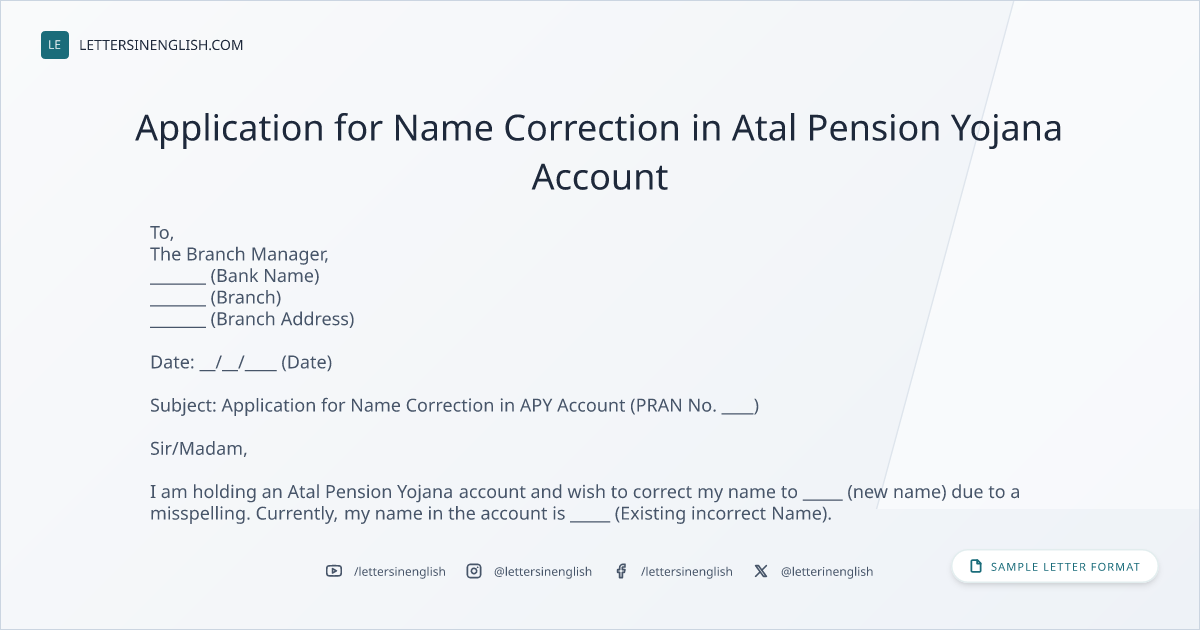 LE LETTERSINENGLISH.COM

Application for Name Correction in Atal Pension Yojana Account

To,
The Branch Manager,
____ (Bank Name)
____ (Branch)
____ (Branch Address)

Date: ____/____/____ (Date)

Subject: Application for Name Correction in APY Account (PRAN No. ____)

Sir/Madam,

I am holding an Atal Pension Yojana account and wish to correct my name to ____ (new name) due to a misspelling. Currently, my name in the account is ____ (Existing incorrect Name).

/lettersinenglish @lettersinenglish /lettersinenglish @letterinenglish

SAMPLE LETTER FORMAT